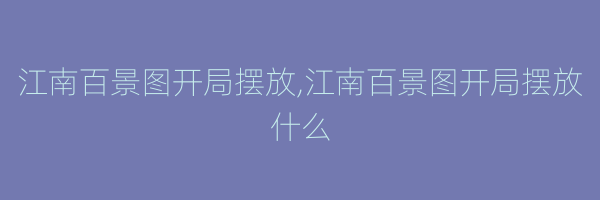 江南百景图开局摆放,江南百景图开局摆放什么